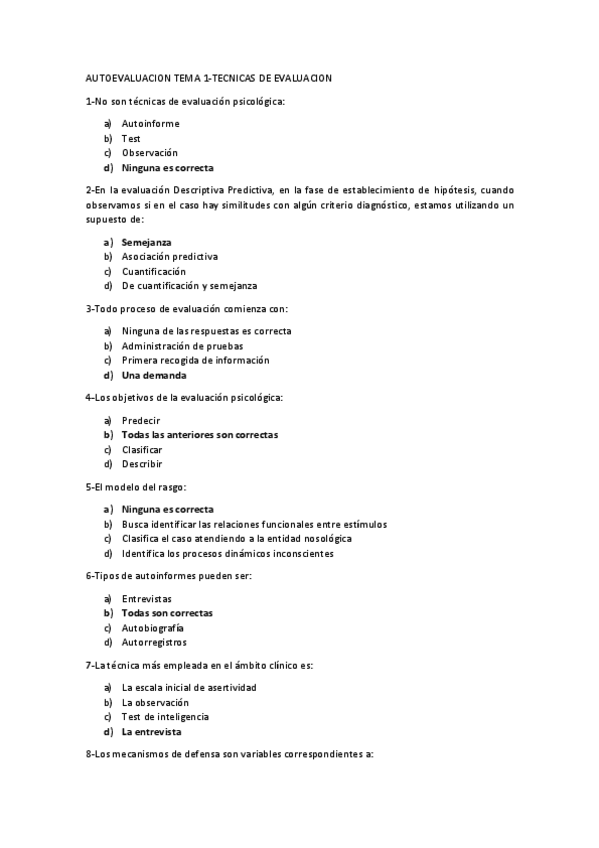 AUTOEVALUACION TEMA 1-TECNICAS DE EVALUACION

1-No son técnicas de evaluación psicológica:

a) Autoinforme
b) Test
c) Observación
d) Ninguna es correcta

2-En la evaluación Descriptiva Predictiva, en la fase de establecimiento de hipótesis, cuando observamos si en el caso hay similitudes con algún criterio diagnóstico, estamos utilizando un supuesto de:

a) Semejanza
b) Asociación predictiva
c) Cuantificación
d) De cuantificación y semejanza

3-Todo proceso de evaluación comienza con:

a) Ninguna de las respuestas es correcta
b) Administración de pruebas
c) Primera recogida de información
d) Una demanda

4-Los objetivos de la evaluación psicológica:

a) Predecir
b) Todas las anteriores son correctas
c) Clasificar
d) Describir

5-El modelo del rasgo:

a) Ninguna es correcta
b) Busca identificar las relaciones funcionales entre estímulos
c) Clasifica el caso atendiendo a la entidad nosológica
d) Identifica los procesos dinámicos inconscientes

6-Tipos de autoinformes pueden ser:

a) Entrevistas
b) Todas son correctas
c) Autobiografía
d) Autorregistros

7-La técnica más empleada en el ámbito clínico es:

a) La escala inicial de asertividad
b) La observación
c) Test de inteligencia
d) La entrevista

8-Los mecanismos de defensa son variables correspondientes a: